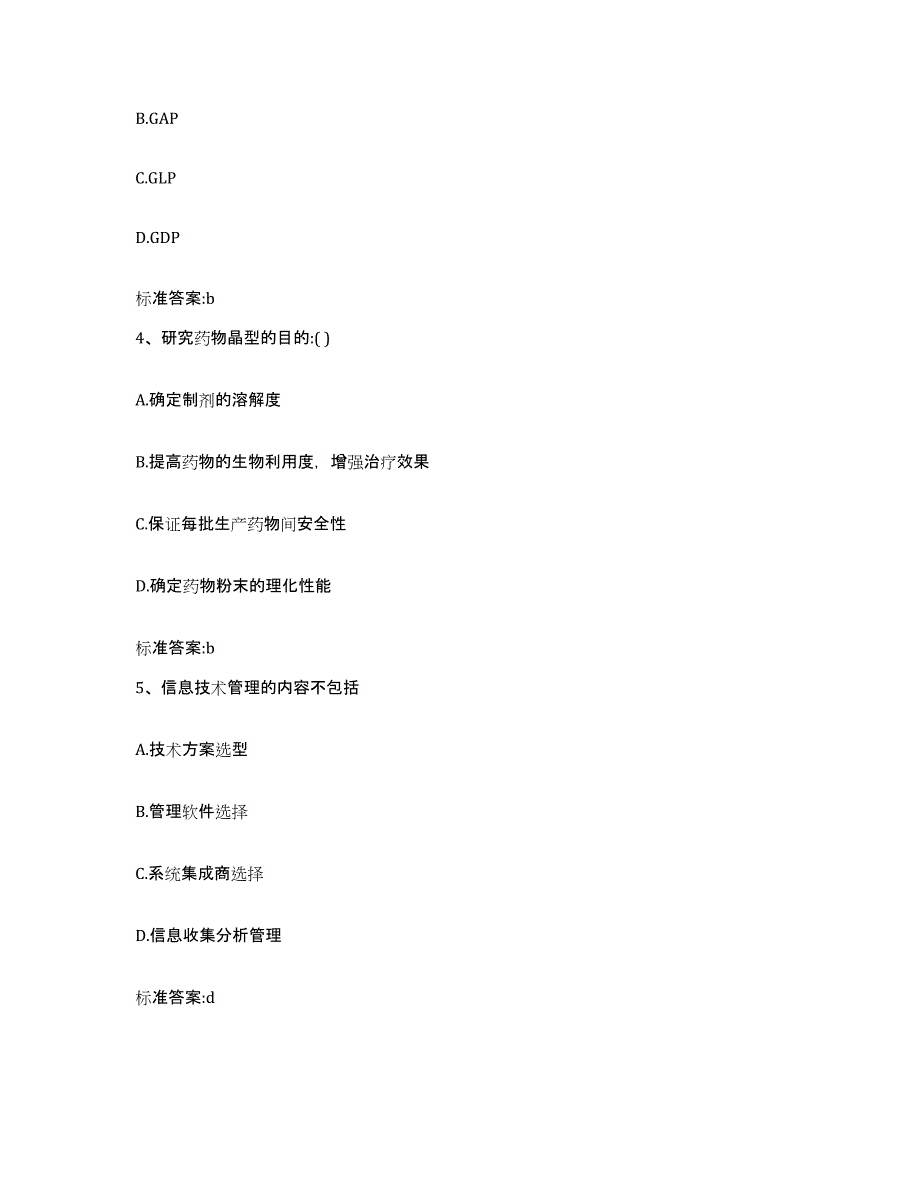 B.GAP

C.GLP

D.GDP

标准答案:b

4、研究药物晶型的目的:( )

A.确定制剂的溶解度

B.提高药物的生物利用度，增强治疗效果

C.保证每批生产药物间安全性

D.确定药物粉末的理化性能

标准答案:b

5、信息技术管理的内容不包括

A.技术方案选型

B.管理软件选择

C.系统集成商选择

D.信息收集分析管理

标准答案:d